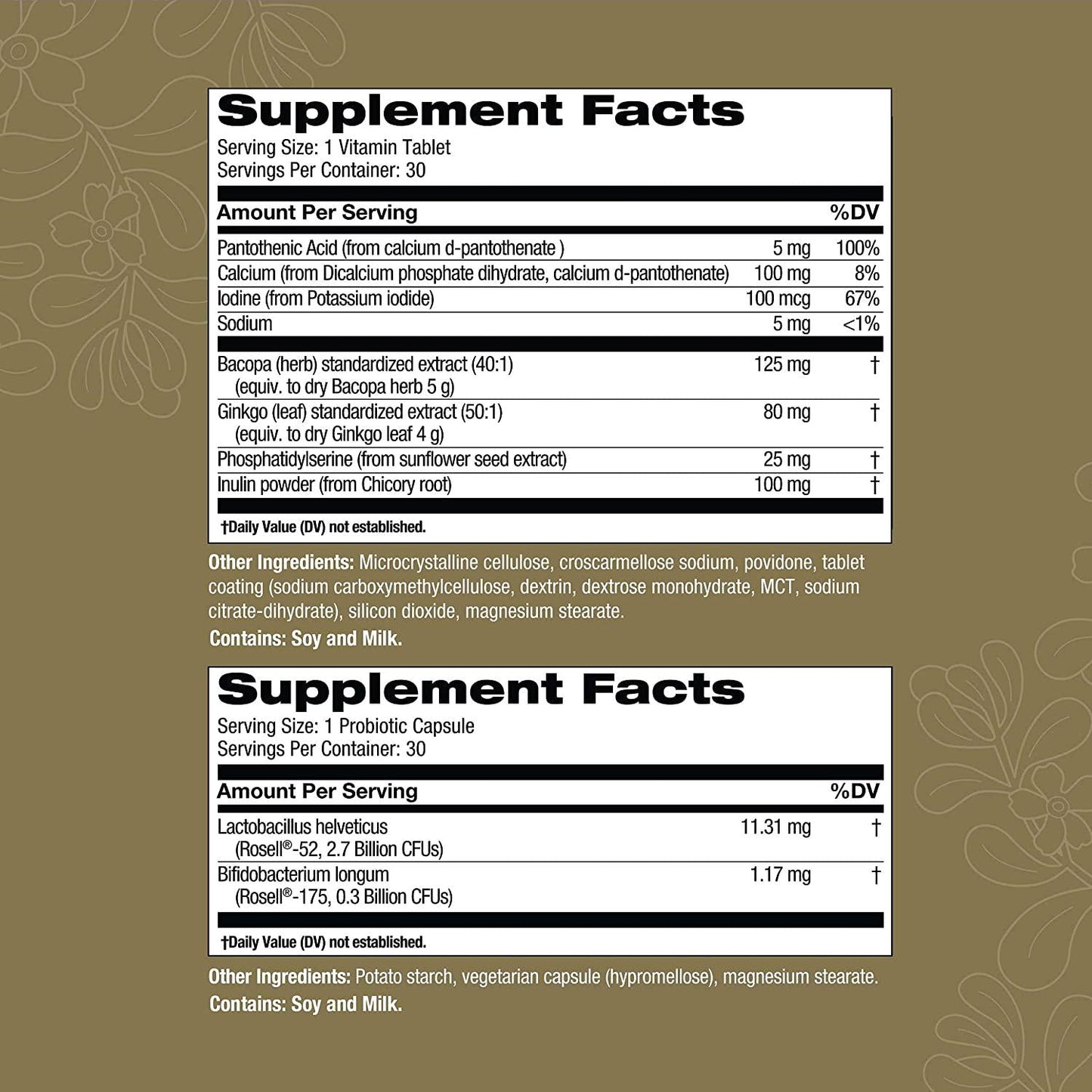 Supplement Facts

Serving Size: 1 Vitamin Tablet
Servings Per Container: 30

| Amount Per Serving | | %DV |
|---|---|---|
| Pantothenic Acid (from calcium d-pantothenate ) | 5 mg | 100% |
| Calcium (from Dicalcium phosphate dihydrate, calcium d-pantothenate) | 100 mg | 8% |
| Iodine (from Potassium iodide) | 100 mcg | 67% |
| Sodium | 5 mg | <1% |
| Bacopa (herb) standardized extract (40:1) (equiv. to dry Bacopa herb 5 g) | 125 mg | † |
| Ginkgo (leaf) standardized extract (50:1) (equiv. to dry Ginkgo leaf 4 g) | 80 mg | † |
| Phosphatidylserine (from sunflower seed extract) | 25 mg | † |
| Inulin powder (from Chicory root) | 100 mg | † |

†Daily Value (DV) not established.

Other Ingredients: Microcrystalline cellulose, croscarmellose sodium, povidone, tablet coating (sodium carboxymethylcellulose, dextrin, dextrose monohydrate, MCT, sodium citrate-dihydrate), silicon dioxide, magnesium stearate.

Contains: Soy and Milk.

Supplement Facts

Serving Size: 1 Probiotic Capsule
Servings Per Container: 30

| Amount Per Serving | | %DV |
|---|---|---|
| Lactobacillus helveticus (Rosell®-52, 2.7 Billion CFUs) | 11.31 mg | † |
| Bifidobacterium longum (Rosell®-175, 0.3 Billion CFUs) | 1.17 mg | † |

†Daily Value (DV) not established.

Other Ingredients: Potato starch, vegetarian capsule (hypromellose), magnesium stearate.

Contains: Soy and Milk.